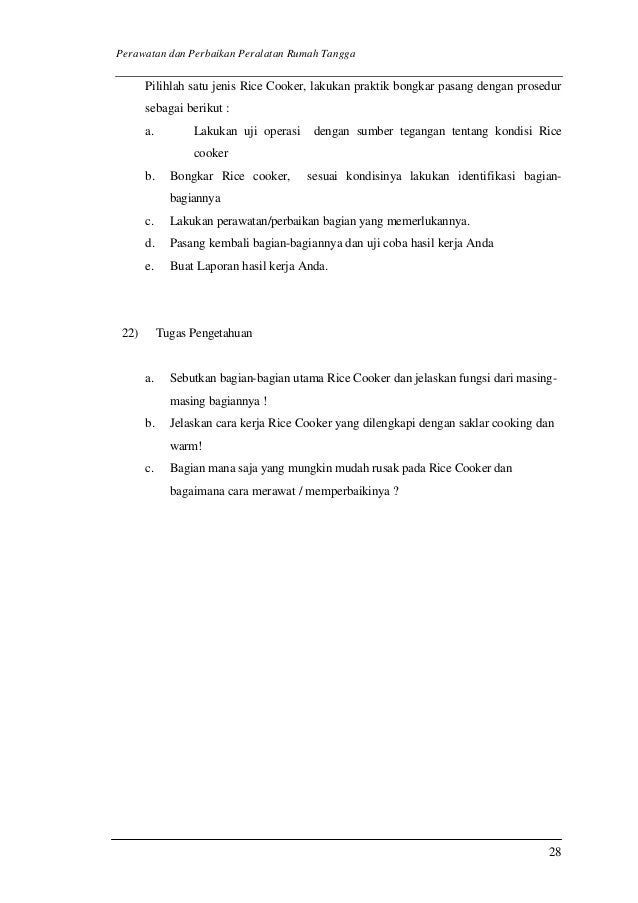 Perawatan dan Perbaikan Peralatan Rumah Tangga

Pilihlah satu jenis Rice Cooker, lakukan praktik bongkar pasang dengan prosedur sebagai berikut :

a. Lakukan uji operasi dengan sumber tegangan tentang kondisi Rice cooker

b. Bongkar Rice cooker, sesuai kondisinya lakukan identifikasi bagian-bagiannya

c. Lakukan perawatan/perbaikan bagian yang memerlukannya.

d. Pasang kembali bagian-bagiannya dan uji coba hasil kerja Anda

e. Buat Laporan hasil kerja Anda.

22) Tugas Pengetahuan

a. Sebutkan bagian-bagian utama Rice Cooker dan jelaskan fungsi dari masing-masing bagiannya !

b. Jelaskan cara kerja Rice Cooker yang dilengkapi dengan saklar cooking dan warm!

c. Bagian mana saja yang mungkin mudah rusak pada Rice Cooker dan bagaimana cara merawat / memperbaikinya ?

28